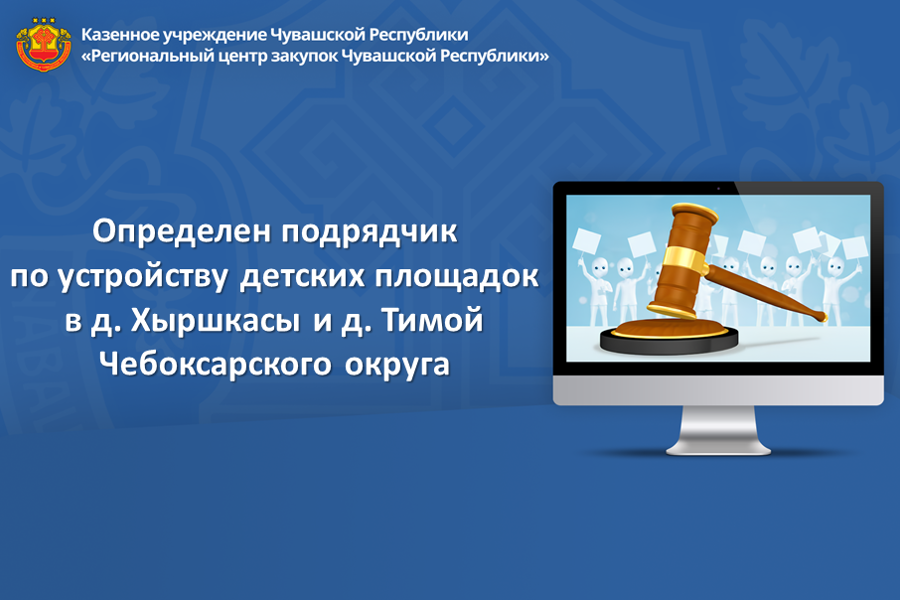 Казенное учреждение Чувашской Республики
«Региональный центр закупок Чувашской Республики»

Определен подрядчик по устройству детских площадок в д. Хыршкасы и д. Тимой Чебоксарского округа